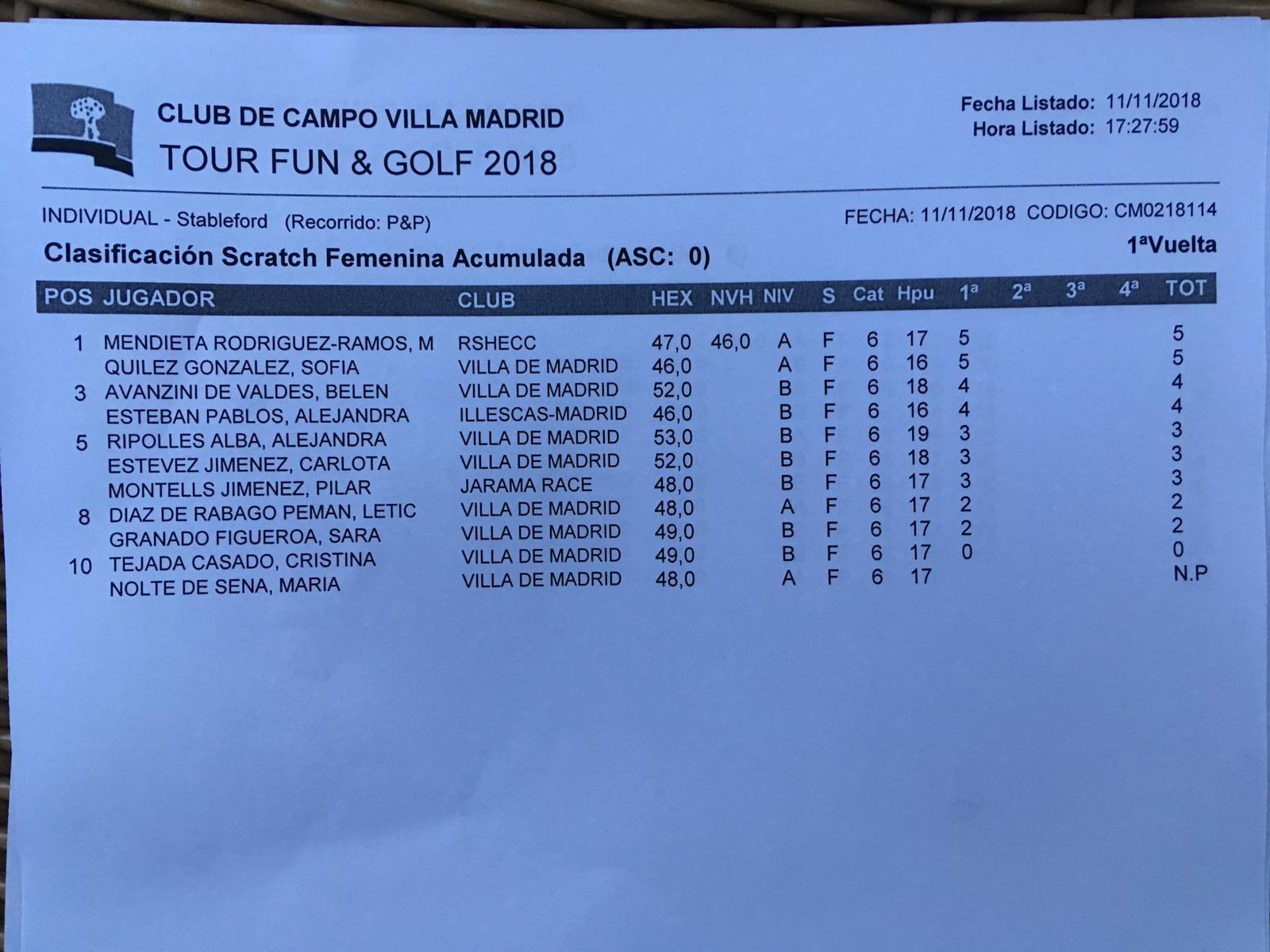 CLUB DE CAMPO VILLA MADRID
TOUR FUN & GOLF 2018

Fecha Listado: 11/11/2018
Hora Listado: 17:27:59

INDIVIDUAL - Stableford (Recorrido: P&P)

FECHA: 11/11/2018 CODIGO: CM0218114

Clasificación Scratch Femenina Acumulada (ASC: 0)

1ªVuelta

| POS | JUGADOR | CLUB | HEX | NVH | NIV | S | Cat | Hpu | 1ª | 2ª | 3ª | 4ª | TOT |
|---|---|---|---|---|---|---|---|---|---|---|---|---|---|
| 1 | MENDIETA RODRIGUEZ-RAMOS, M | RSHECC | 47,0 | 46,0 | A | F | 6 | 17 | 5 | | | | 5 |
| | QUILEZ GONZALEZ, SOFIA | VILLA DE MADRID | 46,0 | | A | F | 6 | 16 | 5 | | | | 5 |
| 3 | AVANZINI DE VALDES, BELEN | VILLA DE MADRID | 52,0 | | B | F | 6 | 18 | 4 | | | | 4 |
| | ESTEBAN PABLOS, ALEJANDRA | ILLESCAS-MADRID | 46,0 | | B | F | 6 | 16 | 4 | | | | 4 |
| 5 | RIPOLLES ALBA, ALEJANDRA | VILLA DE MADRID | 53,0 | | B | F | 6 | 19 | 3 | | | | 3 |
| | ESTEVEZ JIMENEZ, CARLOTA | VILLA DE MADRID | 52,0 | | B | F | 6 | 18 | 3 | | | | 3 |
| | MONTELLS JIMENEZ, PILAR | JARAMA RACE | 48,0 | | B | F | 6 | 17 | 3 | | | | 3 |
| 8 | DIAZ DE RABAGO PEMAN, LETIC | VILLA DE MADRID | 48,0 | | A | F | 6 | 17 | 2 | | | | 2 |
| | GRANADO FIGUEROA, SARA | VILLA DE MADRID | 49,0 | | B | F | 6 | 17 | 2 | | | | 2 |
| 10 | TEJADA CASADO, CRISTINA | VILLA DE MADRID | 49,0 | | B | F | 6 | 17 | 0 | | | | 0 |
| | NOLTE DE SENA, MARIA | VILLA DE MADRID | 48,0 | | A | F | 6 | 17 | | | | | N.P |